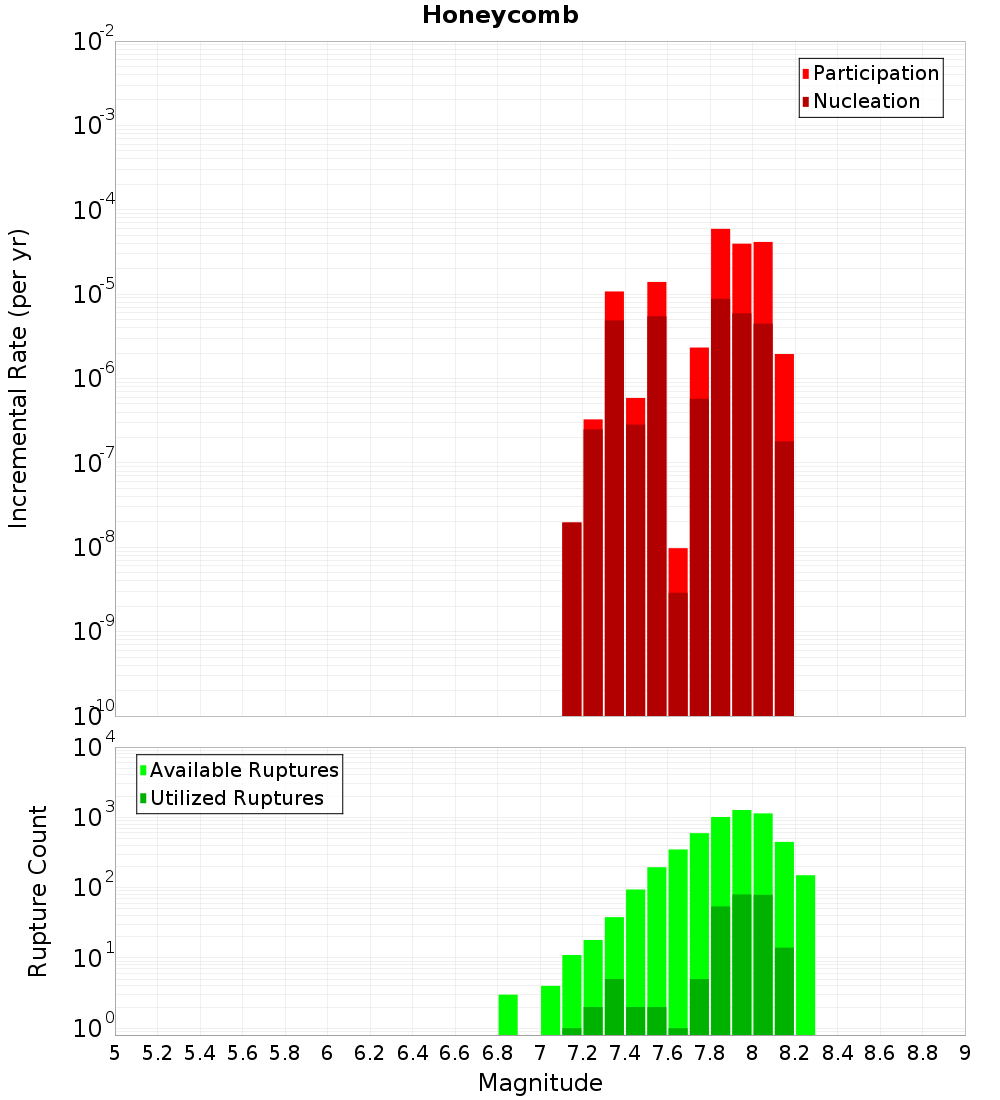 Honeycomb

Participation
Nucleation

Incremental Rate (per yr)

$10^{-2}$
$10^{-3}$
$10^{-4}$
$10^{-5}$
$10^{-6}$
$10^{-7}$
$10^{-8}$
$10^{-9}$
$10^{-10}$

Available Ruptures
Utilized Ruptures

Rupture Count

$10^{4}$
$10^{3}$
$10^{2}$
$10^{1}$
$10^{0}$

5 5.2 5.4 5.6 5.8 6 6.2 6.4 6.6 6.8 7 7.2 7.4 7.6 7.8 8 8.2 8.4 8.6 8.8 9

Magnitude